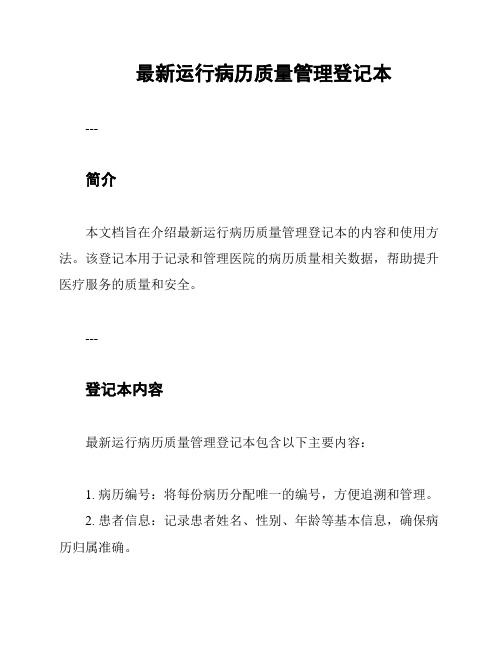 最新运行病历质量管理登记本

---

简介

本文档旨在介绍最新运行病历质量管理登记本的内容和使用方法。该登记本用于记录和管理医院的病历质量相关数据，帮助提升医疗服务的质量和安全。

---

登记本内容

最新运行病历质量管理登记本包含以下主要内容：

1. 病历编号：将每份病历分配唯一的编号，方便追溯和管理。
2. 患者信息：记录患者姓名、性别、年龄等基本信息，确保病历归属准确。